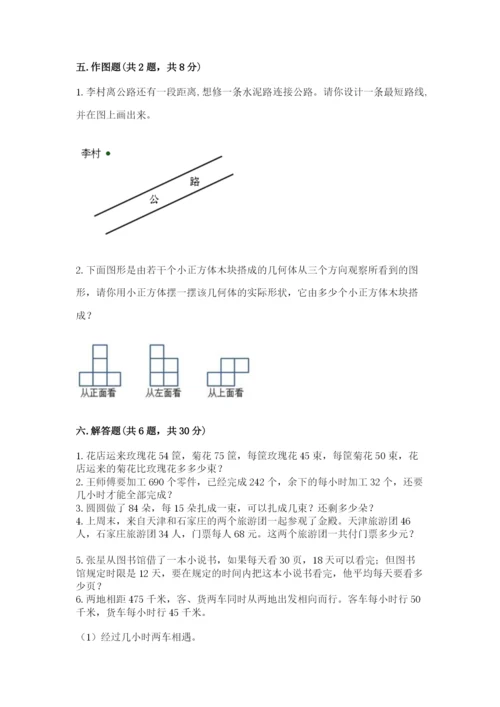 五. 作图题（共 2 题，共 8 分）

1. 李村离公路还有一段距离, 想修一条水泥路连接公路。请你设计一条最短路线, 并在图上画出来。

李村

路

公

2. 下面图形是由若干个小正方体木块搭成的几何体从三个方向观察所看到的图形，请你用小正方体摆一摆该几何体的实际形状，它由多少个小正方体木块搭成？

从正面看　从左面看　从上面看

六. 解答题（共 6 题，共 30 分）

1. 花店运来玫瑰花 54 筐，菊花 75 筐，每筐玫瑰花 45 束，每筐菊花 50 束，花店运来的菊花比玫瑰花多多少束？
2. 王师傅要加工 690 个零件，已经完成 242 个，余下的每小时加工 32 个，还要几小时才能全部完成？
3. 圆圆做了 84 朵，每 15 朵扎成一束，可以扎成几束？还剩多少朵？
4. 上周末，来自天津和石家庄的两个旅游团一起参观了金殿。天津旅游团 46 人，石家庄旅游团 34 人，门票每人 68 元。这两个旅游团一共付门票多少元？

5. 张星从图书馆借了一本小说书，如果每天看 30 页，18 天可以看完；但图书馆规定时限是 12 天，要在规定的时间内把这本小说书看完，他平均每天要看多少页？
6. 两地相距 475 千米，客、货两车同时从两地出发相向而行。客车每小时行 50 千米，货车每小时行 45 千米。

（1）经过几小时两车相遇。